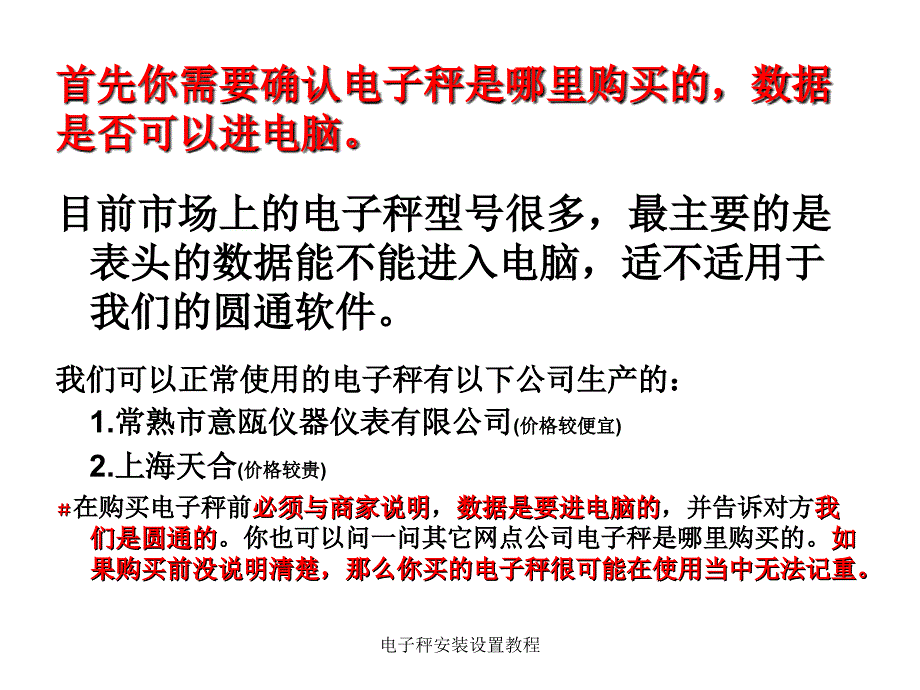 首先你需要确认电子秤是哪里购买的，数据是否可以进电脑。

目前市场上的电子秤型号很多，最主要的是表头的数据能不能进入电脑，适不适用于我们的圆通软件。

我们可以正常使用的电子秤有以下公司生产的：

1.常熟市意瓯仪器仪表有限公司(价格较便宜)

2.上海天合(价格较贵)

#在购买电子秤前必须与商家说明，数据是要进电脑的，并告诉对方我们是圆通的。你也可以问一问其它网点公司电子秤是哪里购买的。如果购买前没说明清楚，那么你买的电子秤很可能在使用当中无法记重。

电子秤安装设置教程